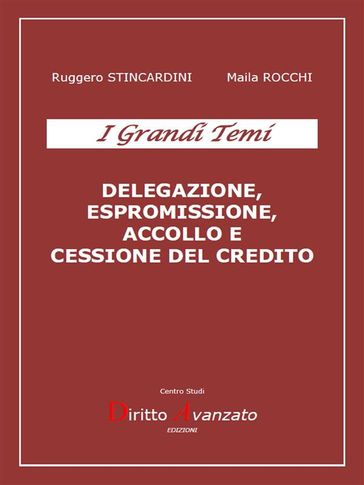 Ruggero STINCARDINI Maila ROCCHI

I Grandi Temi

DELEGAZIONE, ESPROMISSIONE, ACCOLLO E CESSIONE DEL CREDITO

Centro Studi

Diritto Avanzato

EDIZIONI